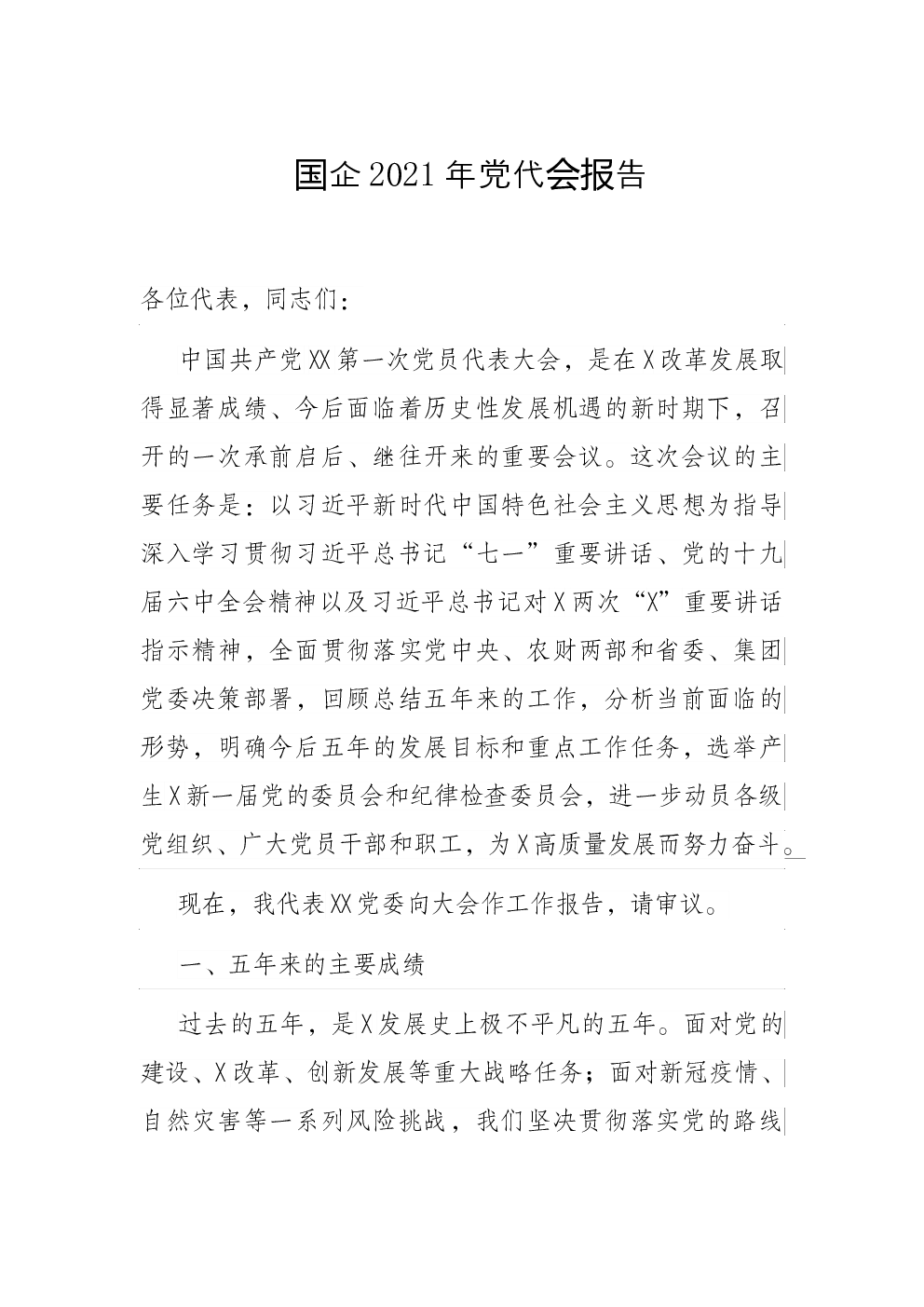 国企2021年党代会报告

各位代表，同志们：

中国共产党XX第一次党员代表大会，是在X改革发展取得显著成绩、今后面临着历史性发展机遇的新时期下，召开的一次承前启后、继往开来的重要会议。这次会议的主要任务是：以习近平新时代中国特色社会主义思想为指导深入学习贯彻习近平总书记“七一”重要讲话、党的十九届六中全会精神以及习近平总书记对X两次“X”重要讲话指示精神，全面贯彻落实党中央、农财两部和省委、集团党委决策部署，回顾总结五年来的工作，分析当前面临的形势，明确今后五年的发展目标和重点工作任务，选举产生X新一届党的委员会和纪律检查委员会，进一步动员各级党组织、广大党员干部和职工，为X高质量发展而努力奋斗。

现在，我代表XX党委向大会作工作报告，请审议。

一、五年来的主要成绩

过去的五年，是X发展史上极不平凡的五年。面对党的建设、X改革、创新发展等重大战略任务；面对新冠疫情、自然灾害等一系列风险挑战，我们坚决贯彻落实党的路线